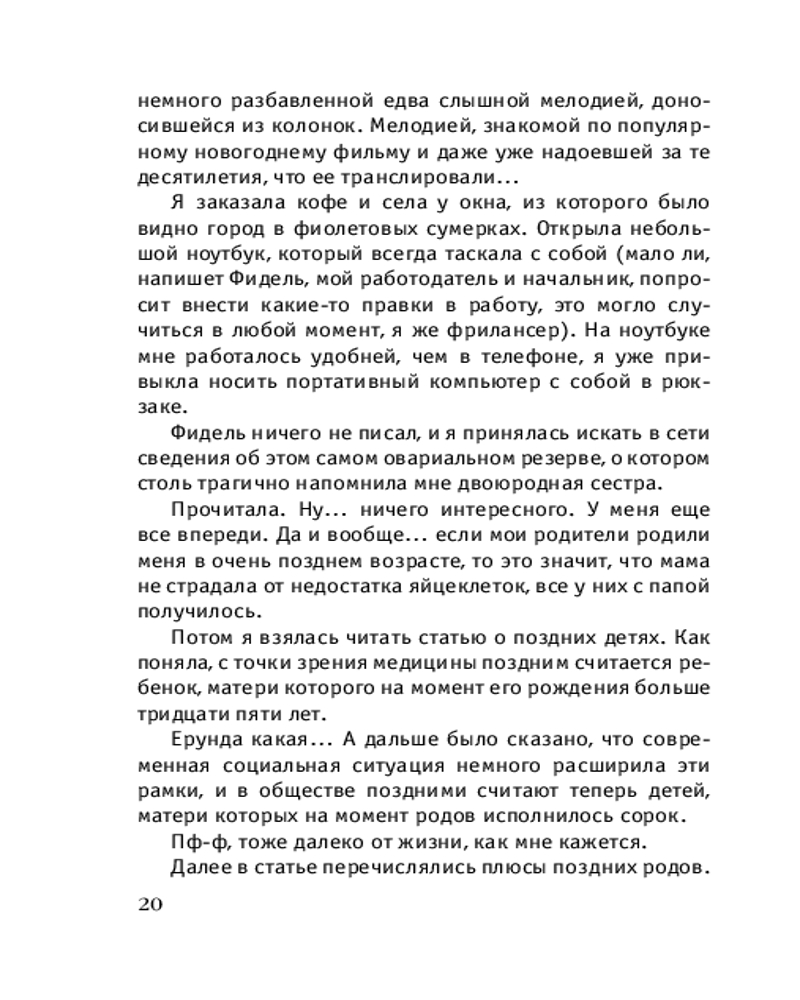 немного разбавленной едва слышной мелодией, доносившейся из колонок. Мелодией, знакомой по популярному новогоднему фильму и даже уже надоевшей за те десятилетия, что ее транслировали...

Я заказала кофе и села у окна, из которого было видно город в фиолетовых сумерках. Открыла небольшой ноутбук, который всегда таскала с собой (мало ли, напишет Фидель, мой работодатель и начальник, попросит внести какие-то правки в работу, это могло случиться в любой момент, я же фрилансер). На ноутбуке мне работалось удобней, чем в телефоне, я уже привыкла носить портативный компьютер с собой в рюкзаке.

Фидель ничего не писал, и я принялась искать в сети сведения об этом самом овариальном резерве, о котором столь трагично напомнила мне двоюродная сестра.

Прочитала. Ну... ничего интересного. У меня еще все впереди. Да и вообще... если мои родители родили меня в очень позднем возрасте, то это значит, что мама не страдала от недостатка яйцеклеток, все у них с папой получилось.

Потом я взялась читать статью о поздних детях. Как поняла, с точки зрения медицины поздним считается ребенок, матери которого на момент его рождения больше тридцати пяти лет.

Ерунда какая... А дальше было сказано, что современная социальная ситуация немного расширила эти рамки, и в обществе поздними считают теперь детей, матери которых на момент родов исполнилось сорок.

Пф-ф, тоже далеко от жизни, как мне кажется.

Далее в статье перечислялись плюсы поздних родов.

20